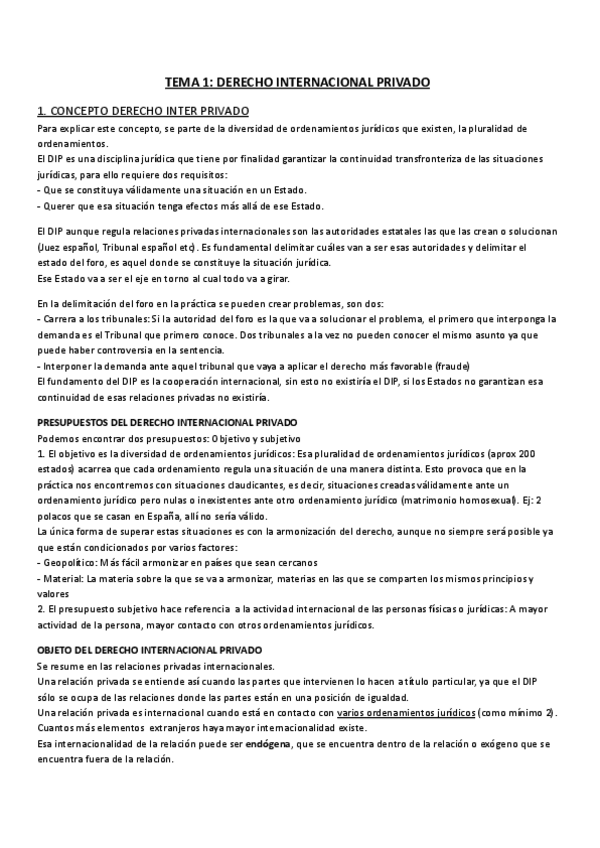 TEMA 1: DERECHO INTERNACIONAL PRIVADO

1. CONCEPTO DERECHO INTER PRIVADO
Para explicar este concepto, se parte de la diversidad de ordenamientos jurídicos que existen, la pluralidad de ordenamientos.
El DIP es una disciplina jurídica que tiene por finalidad garantizar la continuidad transfronteriza de las situaciones jurídicas, para ello requiere dos requisitos:
- Que se constituya válidamente una situación en un Estado.
- Querer que esa situación tenga efectos más allá de ese Estado.

El DIP aunque regula relaciones privadas internacionales son las autoridades estatales las que las crean o solucionan (Juez español, Tribunal español etc). Es fundamental delimitar cuáles van a ser esas autoridades y delimitar el estado del foro, es aquel donde se constituye la situación jurídica.
Ese Estado va a ser el eje en torno al cual todo va a girar.

En la delimitación del foro en la práctica se pueden crear problemas, son dos:
- Carrera a los tribunales: Si la autoridad del foro es la que va a solucionar el problema, el primero que interponga la demanda es el Tribunal que primero conoce. Dos tribunales a la vez no pueden conocer el mismo asunto ya que puede haber controversia en la sentencia.
- Interponer la demanda ante aquel tribunal que vaya a aplicar el derecho más favorable (fraude)
El fundamento del DIP es la cooperación internacional, sin esto no existiría el DIP, si los Estados no garantizan esa continuidad de esas relaciones privadas no existiría.

PRESUPUESTOS DEL DERECHO INTERNACIONAL PRIVADO
Podemos encontrar dos presupuestos: Objetivo y subjetivo
1. El objetivo es la diversidad de ordenamientos jurídicos: Esa pluralidad de ordenamientos jurídicos (aprox 200 estados) acarrea que cada ordenamiento regula una situación de una manera distinta. Esto provoca que en la práctica nos encontremos con situaciones claudicantes, es decir, situaciones creadas válidamente ante un ordenamiento jurídico pero nulas o inexistentes ante otro ordenamiento jurídico (matrimonio homosexual). Ej: 2 polacos que se casan en España, allí no sería válido.
La única forma de superar estas situaciones es con la armonización del derecho, aunque no siempre será posible ya que están condicionados por varios factores:
- Geopolítico: Más fácil armonizar en países que sean cercanos
- Material: La materia sobre la que se va a armonizar, materias en las que se comparten los mismos principios y valores
2. El presupuesto subjetivo hace referencia a la actividad internacional de las personas físicas o jurídicas: A mayor actividad de la persona, mayor contacto con otros ordenamientos jurídicos.

OBJETO DEL DERECHO INTERNACIONAL PRIVADO
Se resume en las relaciones privadas internacionales.
Una relación privada se entiende así cuando las partes que intervienen lo hacen a título particular, ya que el DIP sólo se ocupa de las relaciones donde las partes están en una posición de igualdad.
Una relación privada es internacional cuando está en contacto con varios ordenamientos jurídicos (como mínimo 2).
Cuantos más elementos extranjeros haya mayor internacionalidad existe.
Esa internacionalidad de la relación puede ser endógena, que se encuentra dentro de la relación o exógeno que se encuentra fuera de la relación.